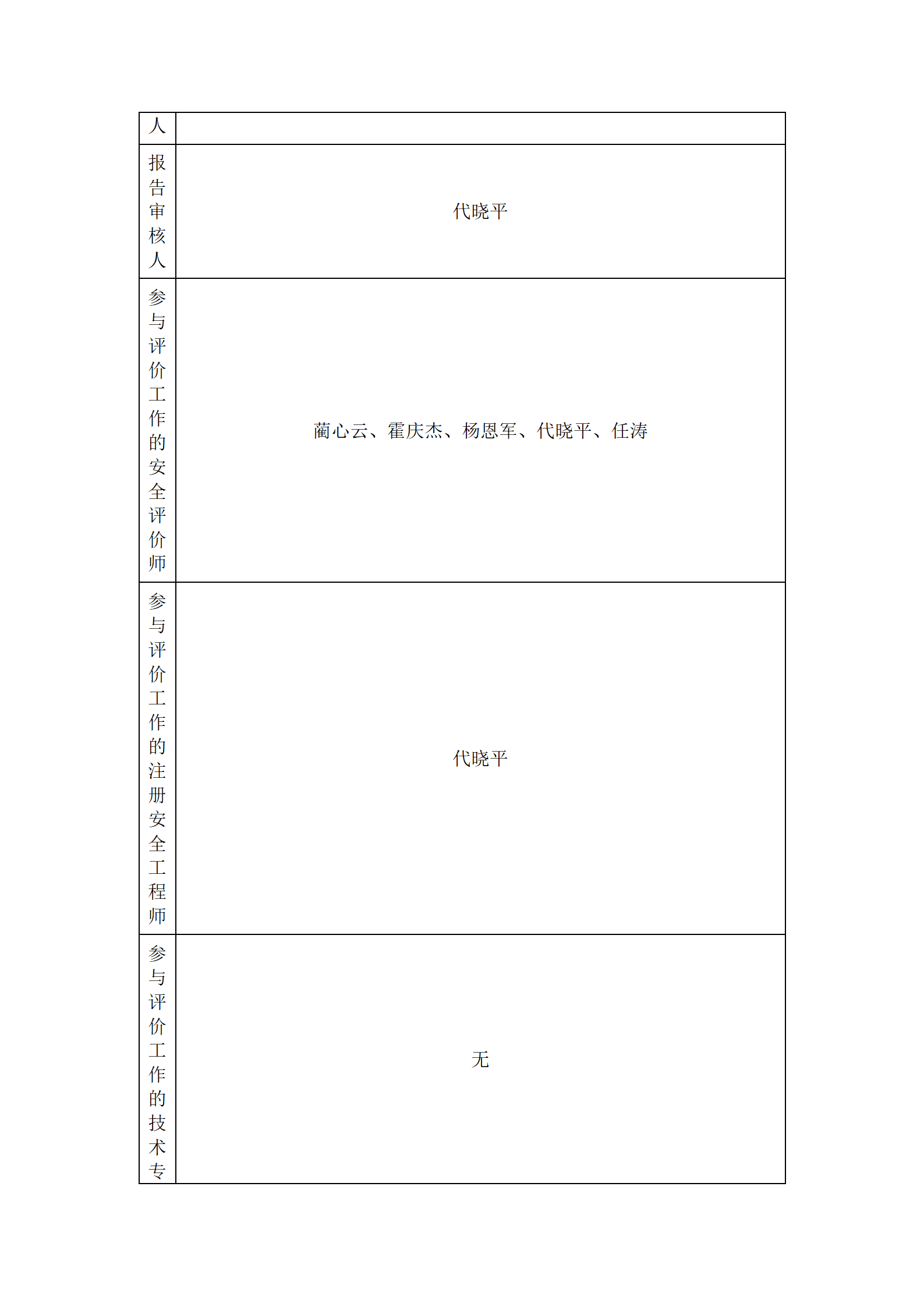 | 人 | |
|---|---|
| 报告审核人 | 代晓平 |
| 参与评价工作的安全评价师 | 蔺心云、霍庆杰、杨恩军、代晓平、任涛 |
| 参与评价工作的注册安全工程师 | 代晓平 |
| 参与评价工作的技术专 | 无 |